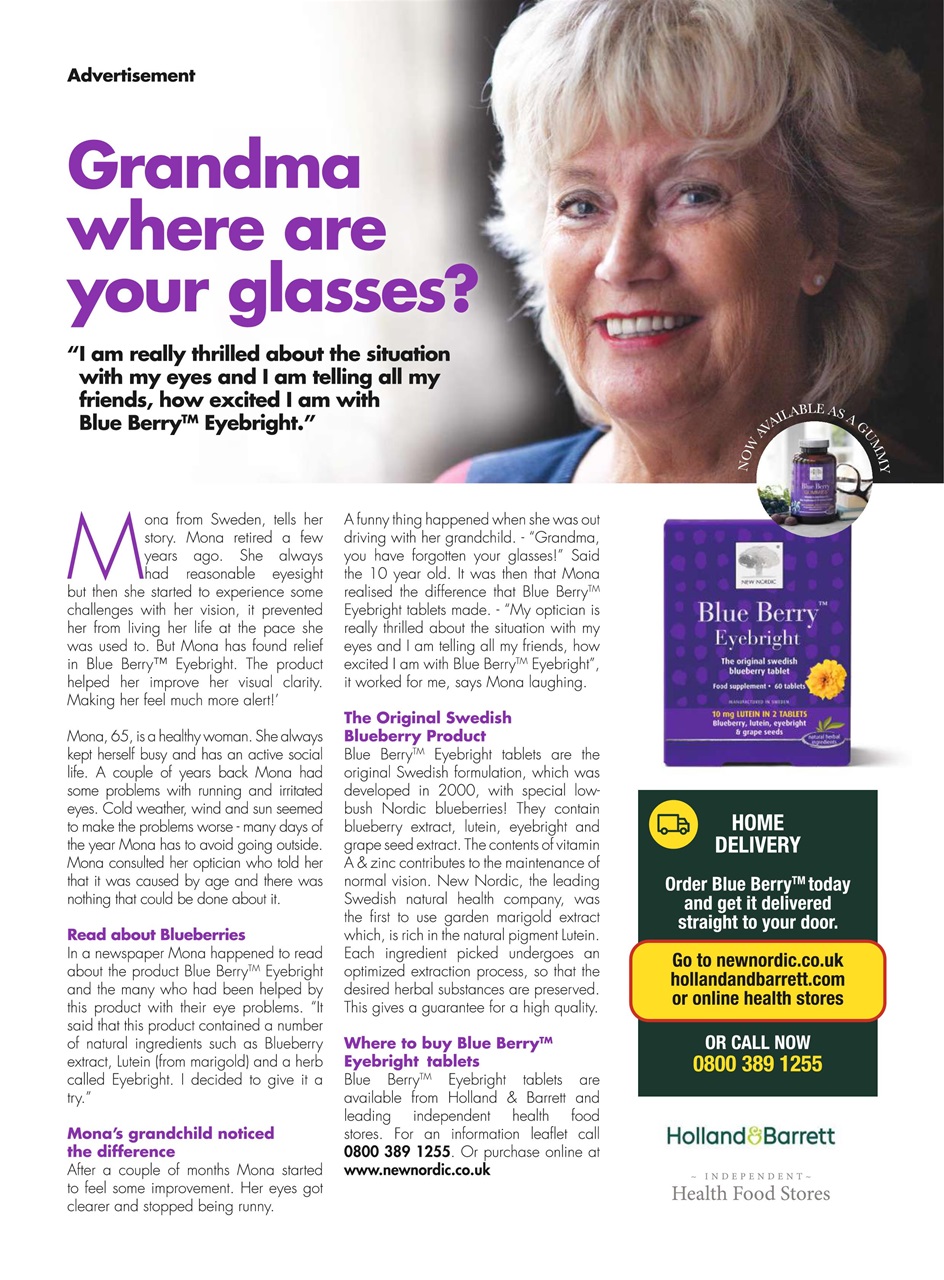 Advertisement

Grandma where are your glasses?

"I am really thrilled about the situation with my eyes and I am telling all my friends, how excited I am with Blue Berry™ Eyebright."

NOW AVAILABLE AS A GUMMY

Mona from Sweden, tells her story. Mona retired a few years ago. She always had reasonable eyesight but then she started to experience some challenges with her vision, it prevented her from living her life at the pace she was used to. But Mona has found relief in Blue Berry™ Eyebright. The product helped her improve her visual clarity. Making her feel much more alert!'

Mona, 65, is a healthy woman. She always kept herself busy and has an active social life. A couple of years back Mona had some problems with running and irritated eyes. Cold weather, wind and sun seemed to make the problems worse - many days of the year Mona has to avoid going outside. Mona consulted her optician who told her that it was caused by age and there was nothing that could be done about it.

Read about Blueberries
In a newspaper Mona happened to read about the product Blue Berry™ Eyebright and the many who had been helped by this product with their eye problems. "It said that this product contained a number of natural ingredients such as Blueberry extract, Lutein (from marigold) and a herb called Eyebright. I decided to give it a try."

Mona's grandchild noticed the difference
After a couple of months Mona started to feel some improvement. Her eyes got clearer and stopped being runny.

A funny thing happened when she was out driving with her grandchild. - "Grandma, you have forgotten your glasses!" Said the 10 year old. It was then that Mona realised the difference that Blue Berry™ Eyebright tablets made. - "My optician is really thrilled about the situation with my eyes and I am telling all my friends, how excited I am with Blue Berry™ Eyebright", it worked for me, says Mona laughing.

The Original Swedish Blueberry Product
Blue Berry™ Eyebright tablets are the original Swedish formulation, which was developed in 2000, with special low-bush Nordic blueberries! They contain blueberry extract, lutein, eyebright and grape seed extract. The contents of vitamin A & zinc contributes to the maintenance of normal vision. New Nordic, the leading Swedish natural health company, was the first to use garden marigold extract which, is rich in the natural pigment Lutein. Each ingredient picked undergoes an optimized extraction process, so that the desired herbal substances are preserved. This gives a guarantee for a high quality.

Where to buy Blue Berry™ Eyebright tablets
Blue Berry™ Eyebright tablets are available from Holland & Barrett and leading independent health food stores. For an information leaflet call 0800 389 1255. Or purchase online at www.newnordic.co.uk

NEW NORDIC
Blue Berry™ Eyebright
The original swedish blueberry tablet
Food supplement • 60 tablets
MANUFACTURED IN SWEDEN
10 mg LUTEIN IN 2 TABLETS
Blueberry, lutein, eyebright & grape seeds
natural herbal ingredients

HOME DELIVERY

Order Blue Berry™ today and get it delivered straight to your door.

Go to newnordic.co.uk
hollandandbarrett.com
or online health stores

OR CALL NOW
0800 389 1255

Holland&Barrett

~ INDEPENDENT ~
Health Food Stores